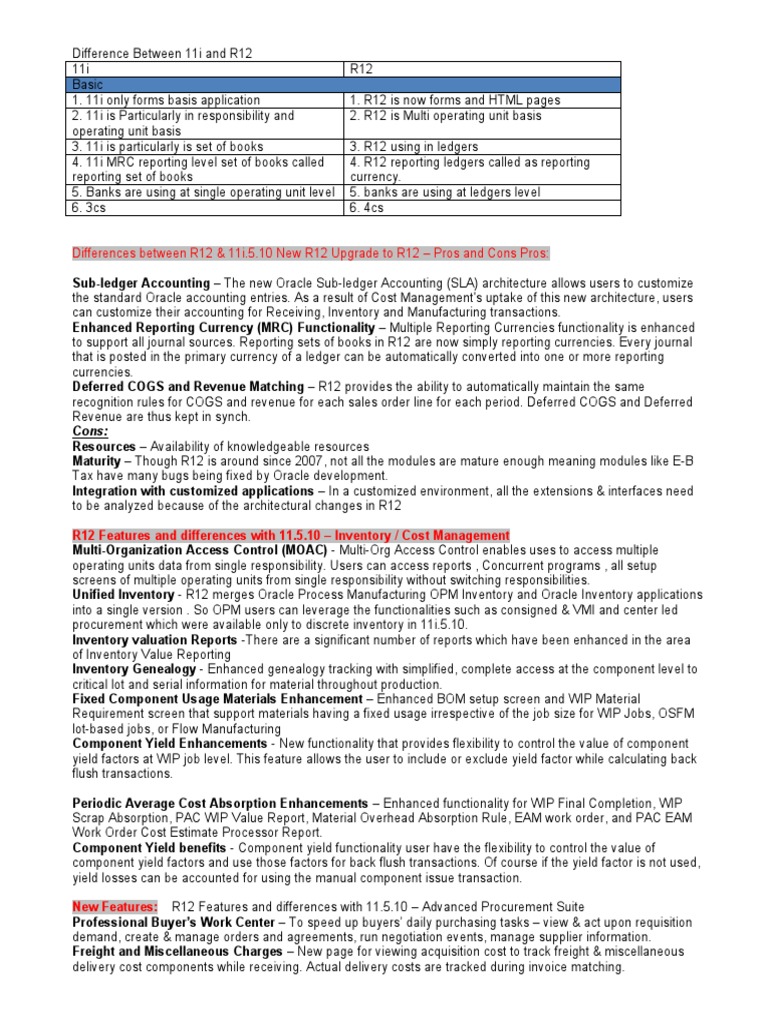 Difference Between 11i and R12

| 11i | R12 |
|---|---|
| Basic | |
| 1. 11i only forms basis application | 1. R12 is now forms and HTML pages |
| 2. 11i is Particularly in responsibility and operating unit basis | 2. R12 is Multi operating unit basis |
| 3. 11i is particularly is set of books | 3. R12 using in ledgers |
| 4. 11i MRC reporting level set of books called reporting set of books | 4. R12 reporting ledgers called as reporting currency. |
| 5. Banks are using at single operating unit level | 5. banks are using at ledgers level |
| 6. 3cs | 6. 4cs |

Differences between R12 & 11i.5.10 New R12 Upgrade to R12 – Pros and Cons Pros:

Sub-ledger Accounting – The new Oracle Sub-ledger Accounting (SLA) architecture allows users to customize the standard Oracle accounting entries. As a result of Cost Management's uptake of this new architecture, users can customize their accounting for Receiving, Inventory and Manufacturing transactions.
Enhanced Reporting Currency (MRC) Functionality – Multiple Reporting Currencies functionality is enhanced to support all journal sources. Reporting sets of books in R12 are now simply reporting currencies. Every journal that is posted in the primary currency of a ledger can be automatically converted into one or more reporting currencies.
Deferred COGS and Revenue Matching – R12 provides the ability to automatically maintain the same recognition rules for COGS and revenue for each sales order line for each period. Deferred COGS and Deferred Revenue are thus kept in synch.
Cons:
Resources – Availability of knowledgeable resources
Maturity – Though R12 is around since 2007, not all the modules are mature enough meaning modules like E-B Tax have many bugs being fixed by Oracle development.
Integration with customized applications – In a customized environment, all the extensions & interfaces need to be analyzed because of the architectural changes in R12

R12 Features and differences with 11.5.10 – Inventory / Cost Management
Multi-Organization Access Control (MOAC) - Multi-Org Access Control enables uses to access multiple operating units data from single responsibility. Users can access reports , Concurrent programs , all setup screens of multiple operating units from single responsibility without switching responsibilities.
Unified Inventory - R12 merges Oracle Process Manufacturing OPM Inventory and Oracle Inventory applications into a single version . So OPM users can leverage the functionalities such as consigned & VMI and center led procurement which were available only to discrete inventory in 11i.5.10.
Inventory valuation Reports -There are a significant number of reports which have been enhanced in the area of Inventory Value Reporting
Inventory Genealogy - Enhanced genealogy tracking with simplified, complete access at the component level to critical lot and serial information for material throughout production.
Fixed Component Usage Materials Enhancement – Enhanced BOM setup screen and WIP Material Requirement screen that support materials having a fixed usage irrespective of the job size for WIP Jobs, OSFM lot-based jobs, or Flow Manufacturing
Component Yield Enhancements - New functionality that provides flexibility to control the value of component yield factors at WIP job level. This feature allows the user to include or exclude yield factor while calculating back flush transactions.

Periodic Average Cost Absorption Enhancements – Enhanced functionality for WIP Final Completion, WIP Scrap Absorption, PAC WIP Value Report, Material Overhead Absorption Rule, EAM work order, and PAC EAM Work Order Cost Estimate Processor Report.
Component Yield benefits - Component yield functionality user have the flexibility to control the value of component yield factors and use those factors for back flush transactions. Of course if the yield factor is not used, yield losses can be accounted for using the manual component issue transaction.

New Features: R12 Features and differences with 11.5.10 – Advanced Procurement Suite
Professional Buyer's Work Center – To speed up buyers' daily purchasing tasks – view & act upon requisition demand, create & manage orders and agreements, run negotiation events, manage supplier information.
Freight and Miscellaneous Charges – New page for viewing acquisition cost to track freight & miscellaneous delivery cost components while receiving. Actual delivery costs are tracked during invoice matching.